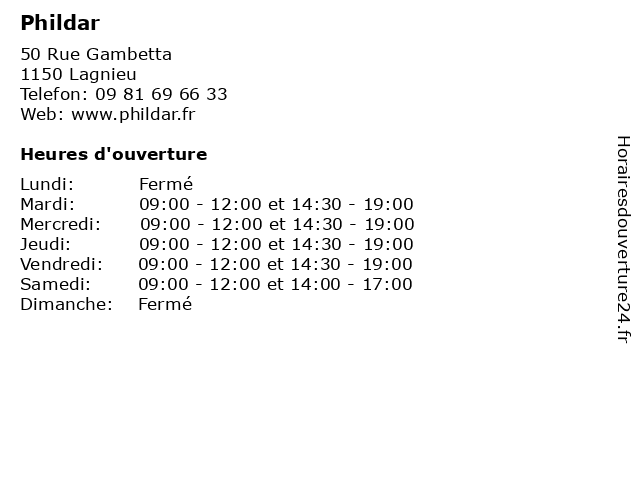 Phildar

50 Rue Gambetta
1150 Lagnieu
Telefon: 09 81 69 66 33
Web: www.phildar.fr

Heures d'ouverture

| | |
|---|---|
| Lundi: | Fermé |
| Mardi: | 09:00 - 12:00 et 14:30 - 19:00 |
| Mercredi: | 09:00 - 12:00 et 14:30 - 19:00 |
| Jeudi: | 09:00 - 12:00 et 14:30 - 19:00 |
| Vendredi: | 09:00 - 12:00 et 14:30 - 19:00 |
| Samedi: | 09:00 - 12:00 et 14:00 - 17:00 |
| Dimanche: | Fermé |

Horairesdouverture24.fr